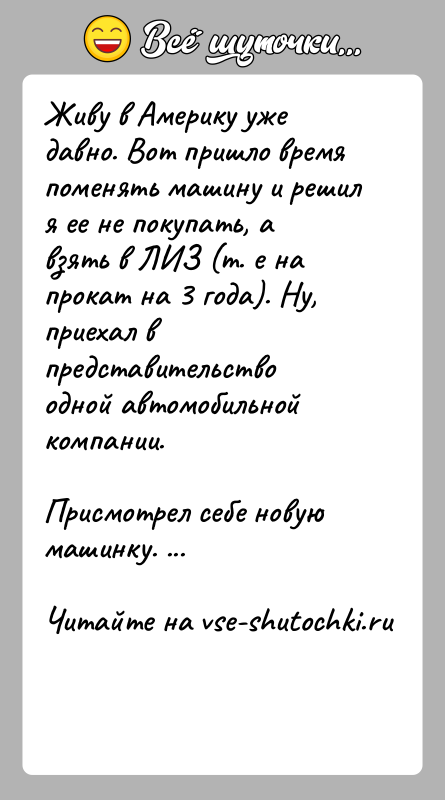 Всё шуточки...

Живу в Америку уже давно. Вот пришло время поменять машину и решил я ее не покупать, а взять в ЛИЗ (т. е на прокат на 3 года). Ну, приехал в представительство одной автомобильной компании.

Присмотрел себе новую машинку. ...

Читайте на vse-shutochki.ru